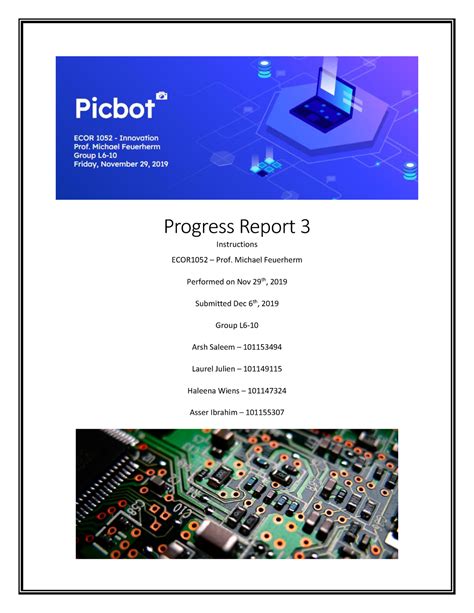 Picbot

ECOR 1052 - Innovation
Prof. Michael Feuerherm
Group L6-10
Friday, November 29, 2019

Progress Report 3

Instructions

ECOR1052 – Prof. Michael Feuerherm

Performed on Nov 29$^{th}$, 2019

Submitted Dec 6$^{th}$, 2019

Group L6-10

Arsh Saleem – 101153494

Laurel Julien – 101149115

Haleena Wiens – 101147324

Asser Ibrahim – 101155307

C58

C10